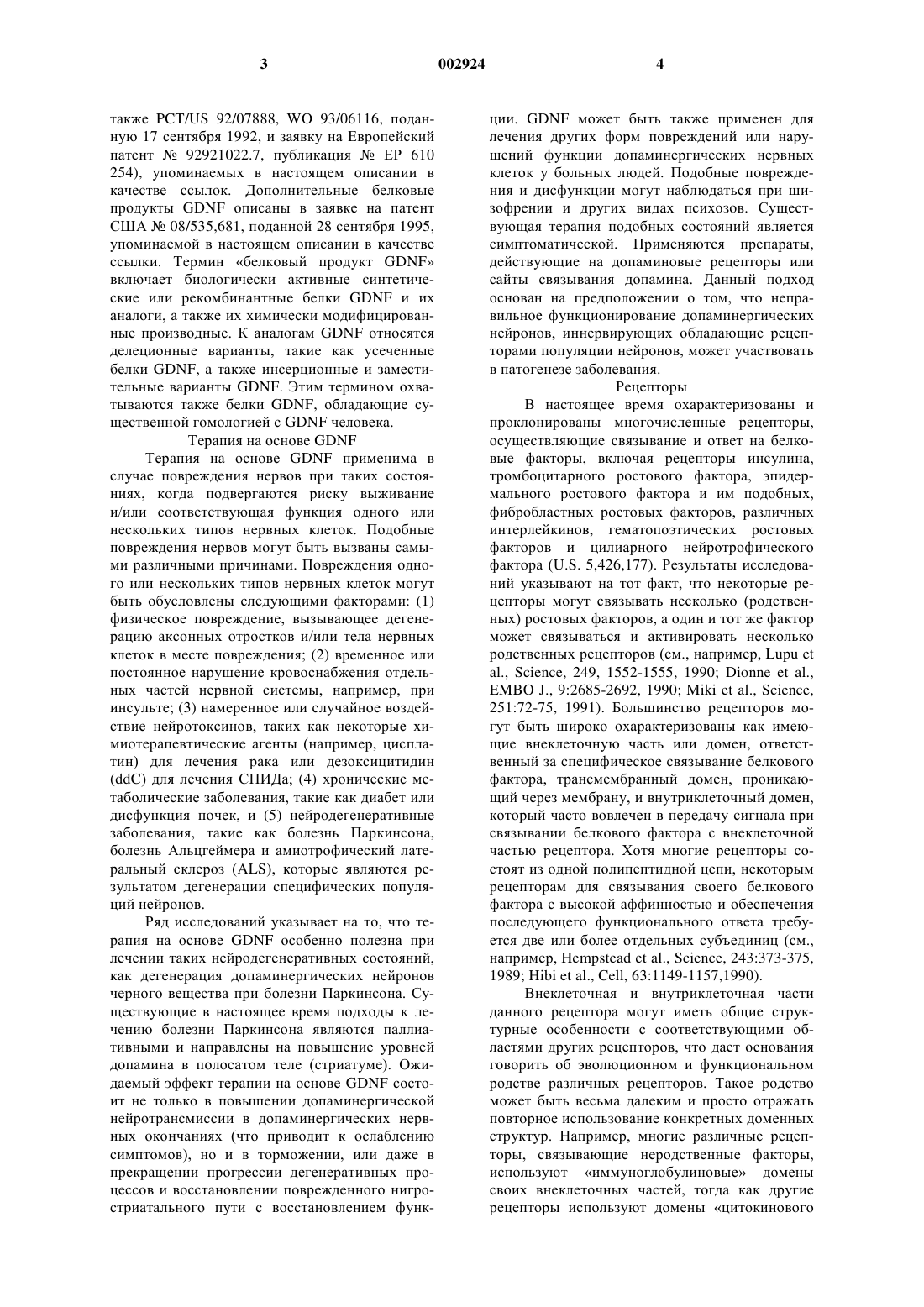 3 002924 4

также PCT/US 92/07888, WO 93/06116, поданную 17 сентября 1992, и заявку на Европейский патент № 92921022.7, публикация № EP 610 254), упоминаемых в настоящем описании в качестве ссылок. Дополнительные белковые продукты GDNF описаны в заявке на патент США № 08/535,681, поданной 28 сентября 1995, упоминаемой в настоящем описании в качестве ссылки. Термин «белковый продукт GDNF» включает биологически активные синтетические или рекомбинантные белки GDNF и их аналоги, а также их химически модифицированные производные. К аналогам GDNF относятся делеционные варианты, такие как усеченные белки GDNF, а также инсерционные и заместительные варианты GDNF. Этим термином охватываются также белки GDNF, обладающие существенной гомологией с GDNF человека.

Терапия на основе GDNF

Терапия на основе GDNF применима в случае повреждения нервов при таких состояниях, когда подвергаются риску выживание и/или соответствующая функция одного или нескольких типов нервных клеток. Подобные повреждения нервов могут быть вызваны самыми различными причинами. Повреждения одного или нескольких типов нервных клеток могут быть обусловлены следующими факторами: (1) физическое повреждение, вызывающее дегенерацию аксонных отростков и/или тела нервных клеток в месте повреждения; (2) временное или постоянное нарушение кровоснабжения отдельных частей нервной системы, например, при инсульте; (3) намеренное или случайное воздействие нейротоксинов, таких как некоторые химиотерапевтические агенты (например, цисплатин) для лечения рака или дезоксицитидин (ddC) для лечения СПИДа; (4) хронические метаболические заболевания, такие как диабет или дисфункция почек, и (5) нейродегенеративные заболевания, такие как болезнь Паркинсона, болезнь Альцгеймера и амиотрофический латеральный склероз (ALS), которые являются результатом дегенерации специфических популяций нейронов.

Ряд исследований указывает на то, что терапия на основе GDNF особенно полезна при лечении таких нейродегенеративных состояний, как дегенерация допаминергических нейронов черного вещества при болезни Паркинсона. Существующие в настоящее время подходы к лечению болезни Паркинсона являются паллиативными и направлены на повышение уровней допамина в полосатом теле (стриатуме). Ожидаемый эффект терапии на основе GDNF состоит не только в повышении допаминергической нейротрансмиссии в допаминергических нервных окончаниях (что приводит к ослаблению симптомов), но и в торможении, или даже в прекращении прогрессии дегенеративных процессов и восстановлении поврежденного нигростриатального пути с восстановлением функции. GDNF может быть также применен для лечения других форм повреждений или нарушений функции допаминергических нервных клеток у больных людей. Подобные повреждения и дисфункции могут наблюдаться при шизофрении и других видах психозов. Существующая терапия подобных состояний является симптоматической. Применяются препараты, действующие на допаминовые рецепторы или сайты связывания допамина. Данный подход основан на предположении о том, что неправильное функционирование допаминергических нейронов, иннервирующих обладающие рецепторами популяции нейронов, может участвовать в патогенезе заболевания.

Рецепторы

В настоящее время охарактеризованы и проклонированы многочисленные рецепторы, осуществляющие связывание и ответ на белковые факторы, включая рецепторы инсулина, тромбоцитарного ростового фактора, эпидермального ростового фактора и им подобных, фибробластных ростовых факторов, различных интерлейкинов, гематопоэтических ростовых факторов и цилиарного нейротрофического фактора (U.S. 5,426,177). Результаты исследований указывают на тот факт, что некоторые рецепторы могут связывать несколько (родственных) ростовых факторов, а один и тот же фактор может связываться и активировать несколько родственных рецепторов (см., например, Lupu et al., Science, 249, 1552-1555, 1990; Dionne et al., EMBO J., 9:2685-2692, 1990; Miki et al., Science, 251:72-75, 1991). Большинство рецепторов могут быть широко охарактеризованы как имеющие внеклеточную часть или домен, ответственный за специфическое связывание белкового фактора, трансмембранный домен, проникающий через мембрану, и внутриклеточный домен, который часто вовлечен в передачу сигнала при связывании белкового фактора с внеклеточной частью рецептора. Хотя многие рецепторы состоят из одной полипептидной цепи, некоторым рецепторам для связывания своего белкового фактора с высокой аффинностью и обеспечения последующего функционального ответа требуется две или более отдельных субъединиц (см., например, Hempstead et al., Science, 243:373-375, 1989; Hibi et al., Cell, 63:1149-1157,1990).

Внеклеточная и внутриклеточная части данного рецептора могут иметь общие структурные особенности с соответствующими областями других рецепторов, что дает основания говорить об эволюционном и функциональном родстве различных рецепторов. Такое родство может быть весьма далеким и просто отражать повторное использование конкретных доменных структур. Например, многие различные рецепторы, связывающие неродственные факторы, используют «иммуноглобулиновые» домены своих внеклеточных частей, тогда как другие рецепторы используют домены «цитокинового